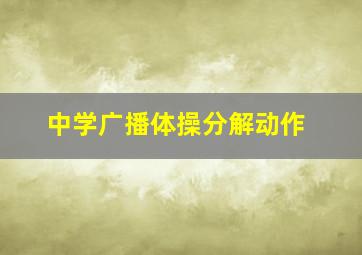 中学广播体操分解动作